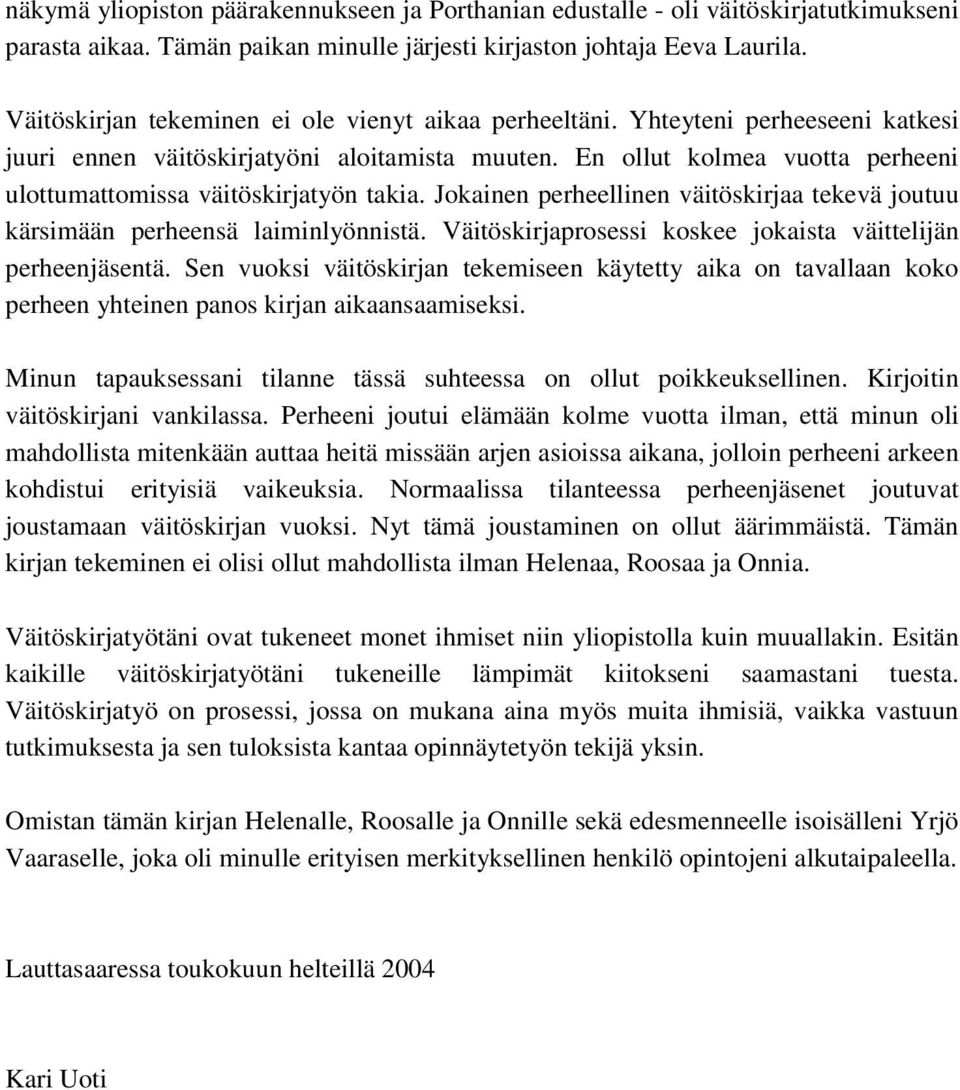 näkymä yliopiston päärakennukseen ja Porthanian edustalle - oli väitöskirjatutkimukseni parasta aikaa. Tämän paikan minulle järjesti kirjaston johtaja Eeva Laurila.

Väitöskirjan tekeminen ei ole vienyt aikaa perheeltäni. Yhteyteni perheeseeni katkesi juuri ennen väitöskirjatyöni aloitamista muuten. En ollut kolmea vuotta perheeni ulottumattomissa väitöskirjatyön takia. Jokainen perheellinen väitöskirjaa tekevä joutuu kärsimään perheensä laiminlyönnistä. Väitöskirjaprosessi koskee jokaista väittelijän perheenjäsentä. Sen vuoksi väitöskirjan tekemiseen käytetty aika on tavallaan koko perheen yhteinen panos kirjan aikaansaamiseksi.

Minun tapauksessani tilanne tässä suhteessa on ollut poikkeuksellinen. Kirjoitin väitöskirjani vankilassa. Perheeni joutui elämään kolme vuotta ilman, että minun oli mahdollista mitenkään auttaa heitä missään arjen asioissa aikana, jolloin perheeni arkeen kohdistui erityisiä vaikeuksia. Normaalissa tilanteessa perheenjäsenet joutuvat joustamaan väitöskirjan vuoksi. Nyt tämä joustaminen on ollut äärimmäistä. Tämän kirjan tekeminen ei olisi ollut mahdollista ilman Helenaa, Roosaa ja Onnia.

Väitöskirjatyötäni ovat tukeneet monet ihmiset niin yliopistolla kuin muuallakin. Esitän kaikille väitöskirjatyötäni tukeneille lämpimät kiitokseni saamastani tuesta. Väitöskirjatyö on prosessi, jossa on mukana aina myös muita ihmisiä, vaikka vastuun tutkimuksesta ja sen tuloksista kantaa opinnäytetyön tekijä yksin.

Omistan tämän kirjan Helenalle, Roosalle ja Onnille sekä edesmenneelle isoisälleni Yrjö Vaaraselle, joka oli minulle erityisen merkityksellinen henkilö opintojeni alkutaipaleella.

Lauttasaaressa toukokuun helteillä 2004

Kari Uoti